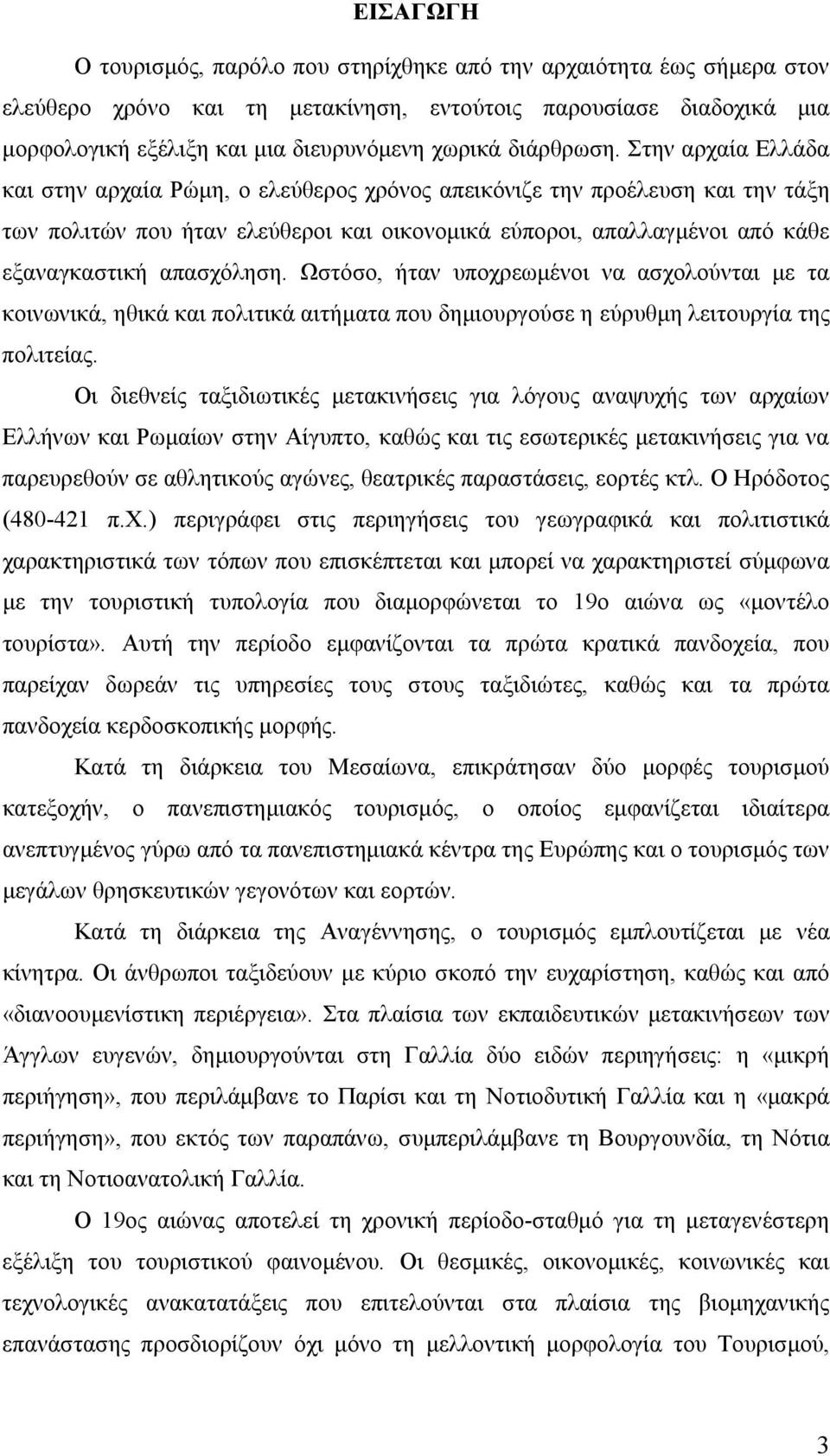 ΕΙΣΑΓΩΓΗ

Ο τουρισμός, παρόλο που στηρίχθηκε από την αρχαιότητα έως σήμερα στον ελεύθερο χρόνο και τη μετακίνηση, εντούτοις παρουσίασε διαδοχικά μια μορφολογική εξέλιξη και μια διευρυνόμενη χωρικά διάρθρωση. Στην αρχαία Ελλάδα και στην αρχαία Ρώμη, ο ελεύθερος χρόνος απεικόνιζε την προέλευση και την τάξη των πολιτών που ήταν ελεύθεροι και οικονομικά εύποροι, απαλλαγμένοι από κάθε εξαναγκαστική απασχόληση. Ωστόσο, ήταν υποχρεωμένοι να ασχολούνται με τα κοινωνικά, ηθικά και πολιτικά αιτήματα που δημιουργούσε η εύρυθμη λειτουργία της πολιτείας.

Οι διεθνείς ταξιδιωτικές μετακινήσεις για λόγους αναψυχής των αρχαίων Ελλήνων και Ρωμαίων στην Αίγυπτο, καθώς και τις εσωτερικές μετακινήσεις για να παρευρεθούν σε αθλητικούς αγώνες, θεατρικές παραστάσεις, εορτές κτλ. Ο Ηρόδοτος (480-421 π.Χ.) περιγράφει στις περιηγήσεις του γεωγραφικά και πολιτιστικά χαρακτηριστικά των τόπων που επισκέπτεται και μπορεί να χαρακτηριστεί σύμφωνα με την τουριστική τυπολογία που διαμορφώνεται το 19ο αιώνα ως «μοντέλο τουρίστα». Αυτή την περίοδο εμφανίζονται τα πρώτα κρατικά πανδοχεία, που παρείχαν δωρεάν τις υπηρεσίες τους στους ταξιδιώτες, καθώς και τα πρώτα πανδοχεία κερδοσκοπικής μορφής.

Κατά τη διάρκεια του Μεσαίωνα, επικράτησαν δύο μορφές τουρισμού κατεξοχήν, ο πανεπιστημιακός τουρισμός, ο οποίος εμφανίζεται ιδιαίτερα ανεπτυγμένος γύρω από τα πανεπιστημιακά κέντρα της Ευρώπης και ο τουρισμός των μεγάλων θρησκευτικών γεγονότων και εορτών.

Κατά τη διάρκεια της Αναγέννησης, ο τουρισμός εμπλουτίζεται με νέα κίνητρα. Οι άνθρωποι ταξιδεύουν με κύριο σκοπό την ευχαρίστηση, καθώς και από «διανοουμενίστικη περιέργεια». Στα πλαίσια των εκπαιδευτικών μετακινήσεων των Άγγλων ευγενών, δημιουργούνται στη Γαλλία δύο ειδών περιηγήσεις: η «μικρή περιήγηση», που περιλάμβανε το Παρίσι και τη Νοτιοδυτική Γαλλία και η «μακρά περιήγηση», που εκτός των παραπάνω, συμπεριλάμβανε τη Βουργουνδία, τη Νότια και τη Νοτιοανατολική Γαλλία.

Ο 19ος αιώνας αποτελεί τη χρονική περίοδο-σταθμό για τη μεταγενέστερη εξέλιξη του τουριστικού φαινομένου. Οι θεσμικές, οικονομικές, κοινωνικές και τεχνολογικές ανακατατάξεις που επιτελούνται στα πλαίσια της βιομηχανικής επανάστασης προσδιορίζουν όχι μόνο τη μελλοντική μορφολογία του Τουρισμού,

3